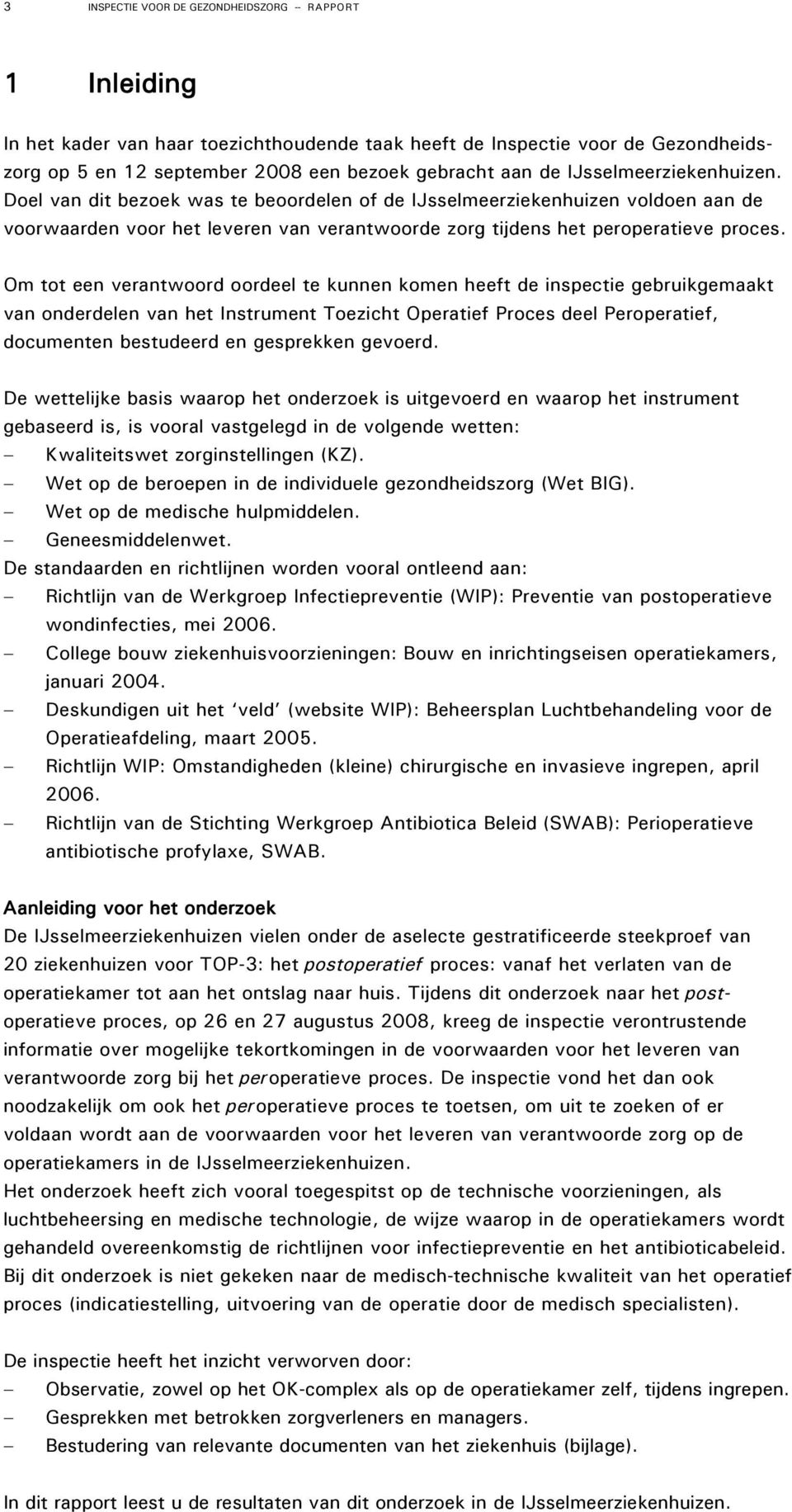 3 INSPECTIE VOOR DE GEZONDHEIDSZORG – RAPPORT

1 Inleiding

In het kader van haar toezichthoudende taak heeft de Inspectie voor de Gezondheidszorg op 5 en 12 september 2008 een bezoek gebracht aan de IJsselmeerziekenhuizen. Doel van dit bezoek was te beoordelen of de IJsselmeerziekenhuizen voldoen aan de voorwaarden voor het leveren van verantwoorde zorg tijdens het peroperatieve proces.

Om tot een verantwoord oordeel te kunnen komen heeft de inspectie gebruikgemaakt van onderdelen van het Instrument Toezicht Operatief Proces deel Peroperatief, documenten bestudeerd en gesprekken gevoerd.

De wettelijke basis waarop het onderzoek is uitgevoerd en waarop het instrument gebaseerd is, is vooral vastgelegd in de volgende wetten:
– Kwaliteitswet zorginstellingen (KZ).
– Wet op de beroepen in de individuele gezondheidszorg (Wet BIG).
– Wet op de medische hulpmiddelen.
– Geneesmiddelenwet.
De standaarden en richtlijnen worden vooral ontleend aan:
– Richtlijn van de Werkgroep Infectiepreventie (WIP): Preventie van postoperatieve wondinfecties, mei 2006.
– College bouw ziekenhuisvoorzieningen: Bouw en inrichtingseisen operatiekamers, januari 2004.
– Deskundigen uit het ‘veld’ (website WIP): Beheersplan Luchtbehandeling voor de Operatieafdeling, maart 2005.
– Richtlijn WIP: Omstandigheden (kleine) chirurgische en invasieve ingrepen, april 2006.
– Richtlijn van de Stichting Werkgroep Antibiotica Beleid (SWAB): Perioperatieve antibiotische profylaxe, SWAB.

Aanleiding voor het onderzoek
De IJsselmeerziekenhuizen vielen onder de aselecte gestratificeerde steekproef van 20 ziekenhuizen voor TOP-3: het postoperatief proces: vanaf het verlaten van de operatiekamer tot aan het ontslag naar huis. Tijdens dit onderzoek naar het postoperatieve proces, op 26 en 27 augustus 2008, kreeg de inspectie verontrustende informatie over mogelijke tekortkomingen in de voorwaarden voor het leveren van verantwoorde zorg bij het peroperatieve proces. De inspectie vond het dan ook noodzakelijk om ook het peroperatieve proces te toetsen, om uit te zoeken of er voldaan wordt aan de voorwaarden voor het leveren van verantwoorde zorg op de operatiekamers in de IJsselmeerziekenhuizen.
Het onderzoek heeft zich vooral toegespitst op de technische voorzieningen, als luchtbeheersing en medische technologie, de wijze waarop in de operatiekamers wordt gehandeld overeenkomstig de richtlijnen voor infectiepreventie en het antibioticabeleid. Bij dit onderzoek is niet gekeken naar de medisch-technische kwaliteit van het operatief proces (indicatiestelling, uitvoering van de operatie door de medisch specialisten).

De inspectie heeft het inzicht verworven door:
– Observatie, zowel op het OK-complex als op de operatiekamer zelf, tijdens ingrepen.
– Gesprekken met betrokken zorgverleners en managers.
– Bestudering van relevante documenten van het ziekenhuis (bijlage).

In dit rapport leest u de resultaten van dit onderzoek in de IJsselmeerziekenhuizen.